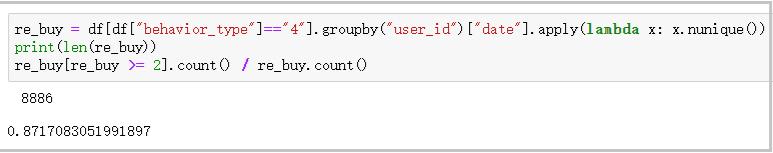 re_buy = df[df["behavior_type"]=="4"].groupby("user_id")["date"].apply(lambda x: x.nunique())
print(len(re_buy))
re_buy[re_buy >= 2].count() / re_buy.count()

8886

0.8717083051991897